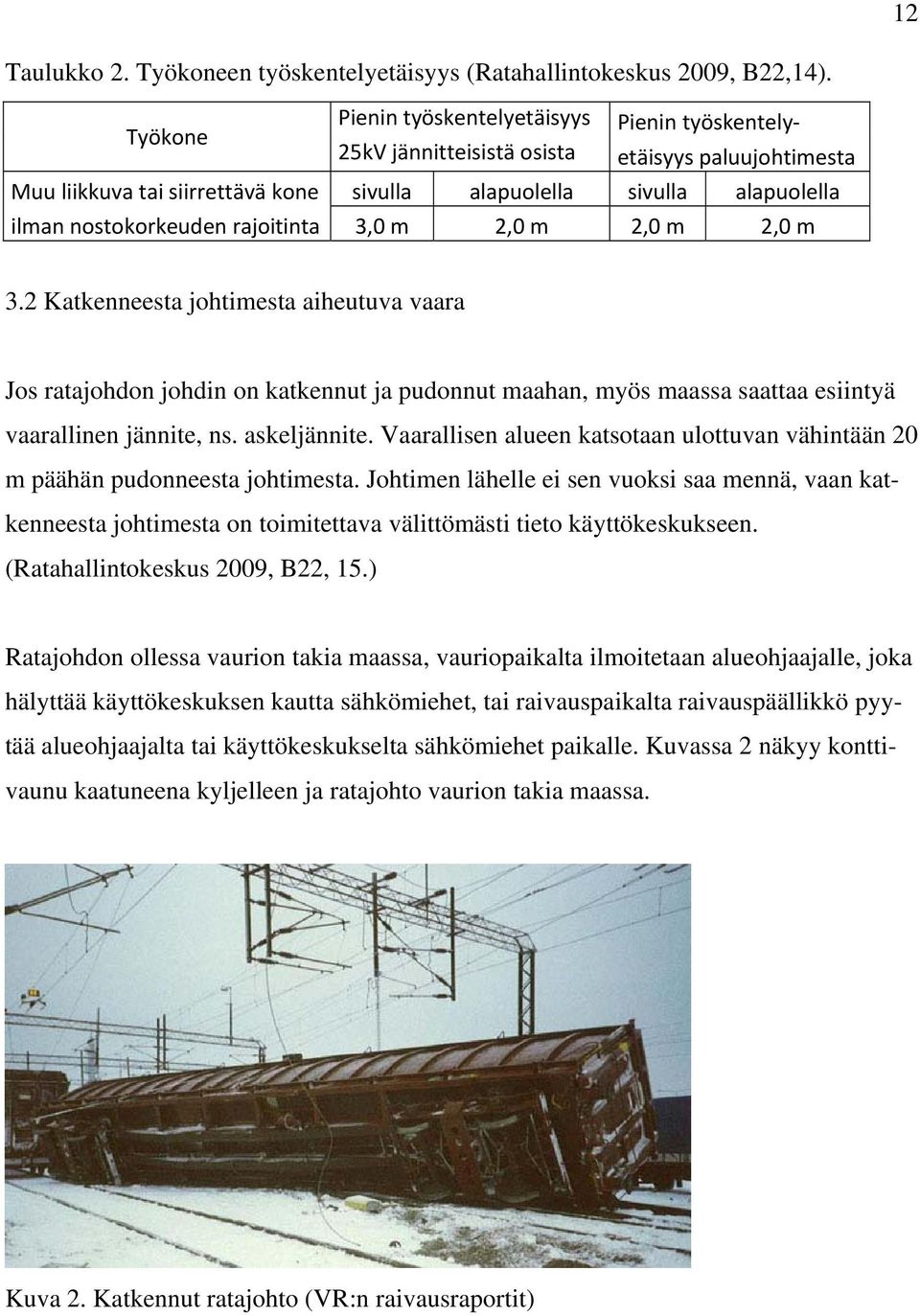 12

Taulukko 2. Työkoneen työskentelyetäisyys (Ratahallintokeskus 2009, B22,14).

| Työkone | Pienin työskentelyetäisyys 25kV jännitteisistä osista | | Pienin työskentelyetäisyys paluujohtimesta | |
|---|---|---|---|---|
| Muu liikkuva tai siirrettävä kone | sivulla | alapuolella | sivulla | alapuolella |
| ilman nostokorkeuden rajoitinta | 3,0 m | 2,0 m | 2,0 m | 2,0 m |

3.2 Katkenneesta johtimesta aiheutuva vaara

Jos ratajohdon johdin on katkennut ja pudonnut maahan, myös maassa saattaa esiintyä vaarallinen jännite, ns. askeljännite. Vaarallisen alueen katsotaan ulottuvan vähintään 20 m päähän pudonneesta johtimesta. Johtimen lähelle ei sen vuoksi saa mennä, vaan katkenneesta johtimesta on toimitettava välittömästi tieto käyttökeskukseen. (Ratahallintokeskus 2009, B22, 15.)

Ratajohdon ollessa vaurion takia maassa, vauriopaikalta ilmoitetaan alueohjaajalle, joka hälyttää käyttökeskuksen kautta sähkömiehet, tai raivauspaikalta raivauspäällikkö pyytää alueohjaajalta tai käyttökeskukselta sähkömiehet paikalle. Kuvassa 2 näkyy konttivaunu kaatuneena kyljelleen ja ratajohto vaurion takia maassa.

Kuva 2. Katkennut ratajohto (VR:n raivausraportit)